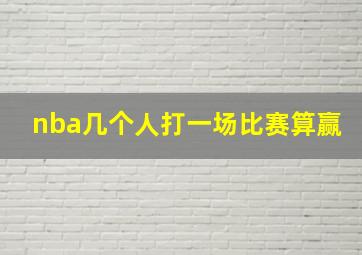 nba几个人打一场比赛算赢